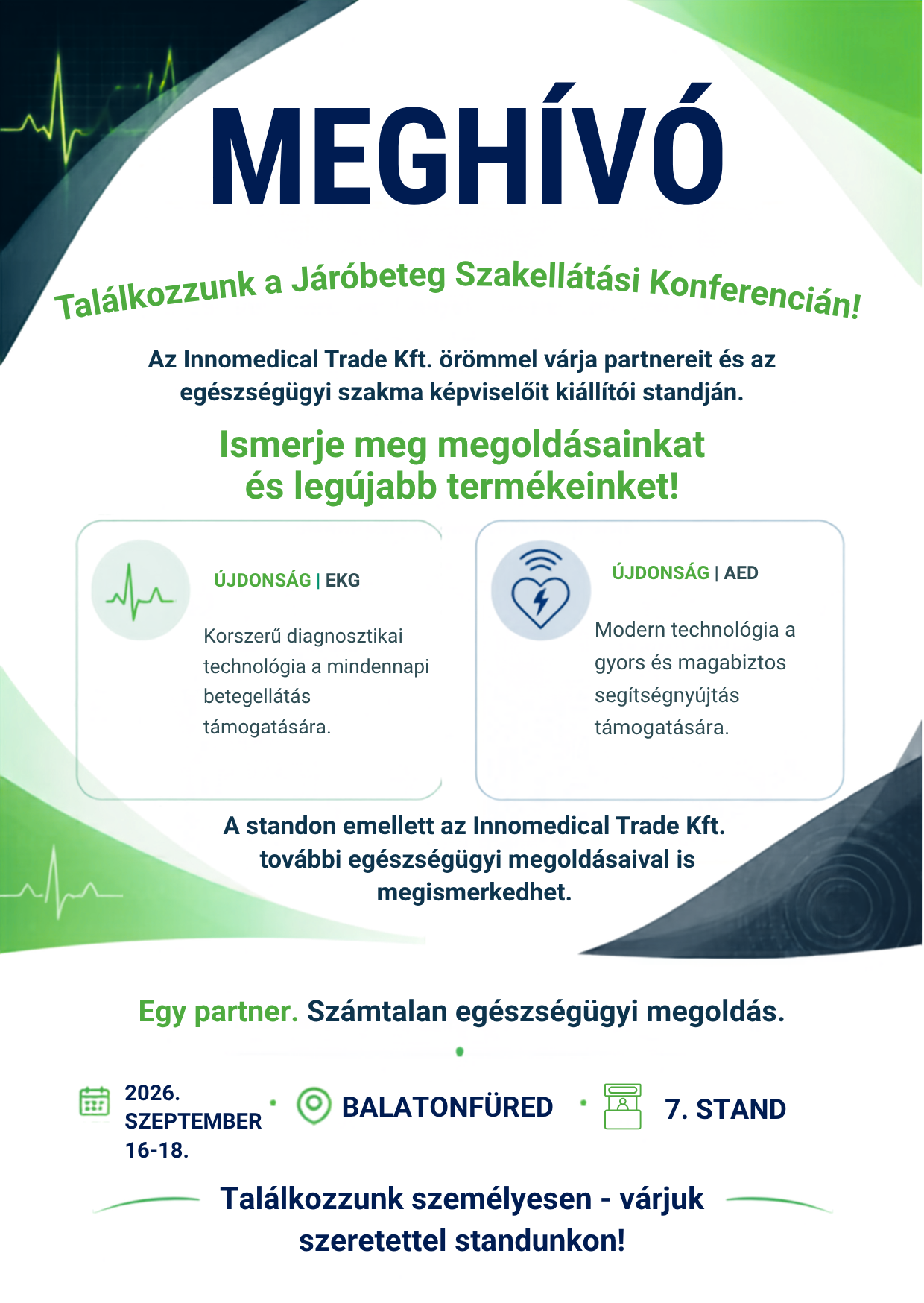 MEGHÍVÓ

Találkozzunk a Járóbeteg Szakellátási Konferencián!

Az Innomedical Trade Kft. örömmel várja partnereit és az egészségügyi szakma képviselőit kiállítói standján.

Ismerje meg megoldásainkat és legújabb termékeinket!

ÚJDONSÁG | EKG

Korszerű diagnosztikai technológia a mindennapi betegellátás támogatására.

ÚJDONSÁG | AED

Modern technológia a gyors és magabiztos segítségnyújtás támogatására.

A standon emellett az Innomedical Trade Kft. további egészségügyi megoldásaival is megismerkedhet.

Egy partner. Számtalan egészségügyi megoldás.

2026. SZEPTEMBER 16-18.

BALATONFÜRED

7. STAND

Találkozzunk személyesen - várjuk szeretettel standunkon!